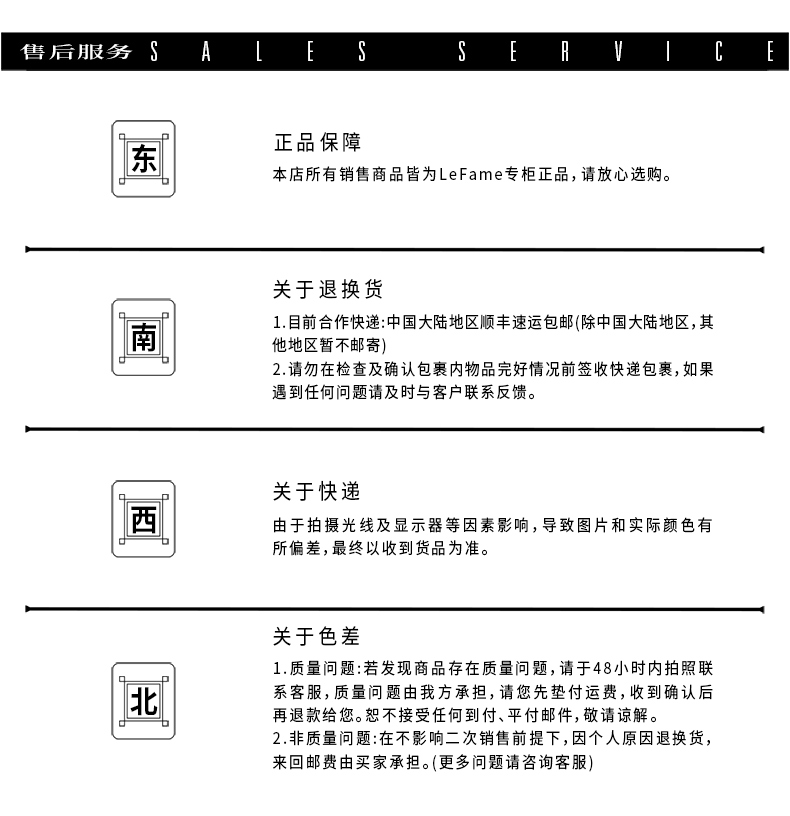 售后服务 SALES SERVICE

东

正品保障
本店所有销售商品皆为LeFame专柜正品，请放心选购。

南

关于退换货
1.目前合作快递:中国大陆地区顺丰速运包邮(除中国大陆地区，其他地区暂不邮寄)
2.请勿在检查及确认包裹内物品完好情况前签收快递包裹，如果遇到任何问题请及时与客户联系反馈。

西

关于快递
由于拍摄光线及显示器等因素影响，导致图片和实际颜色有所偏差，最终以收到货品为准。

北

关于色差
1.质量问题:若发现商品存在质量问题，请于48小时内拍照联系客服，质量问题由我方承担，请您先垫付运费，收到确认后再退款给您。恕不接受任何到付、平付邮件，敬请谅解。
2.非质量问题:在不影响二次销售前提下，因个人原因退换货，来回邮费由买家承担。(更多问题请咨询客服)